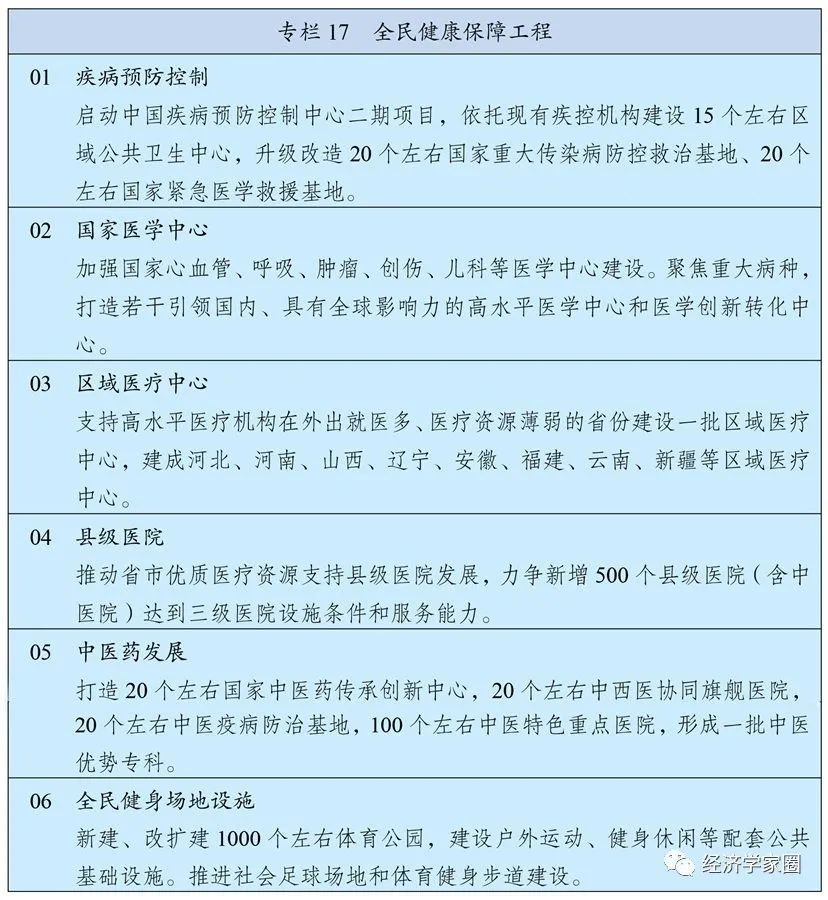 专栏 17　全民健康保障工程

01　疾病预防控制
启动中国疾病预防控制中心二期项目，依托现有疾控机构建设 15 个左右区域公共卫生中心，升级改造 20 个左右国家重大传染病防控救治基地、20 个左右国家紧急医学救援基地。

02　国家医学中心
加强国家心血管、呼吸、肿瘤、创伤、儿科等医学中心建设。聚焦重大病种，打造若干引领国内、具有全球影响力的高水平医学中心和医学创新转化中心。

03　区域医疗中心
支持高水平医疗机构在外出就医多、医疗资源薄弱的省份建设一批区域医疗中心，建成河北、河南、山西、辽宁、安徽、福建、云南、新疆等区域医疗中心。

04　县级医院
推动省市优质医疗资源支持县级医院发展，力争新增 500 个县级医院（含中医院）达到三级医院设施条件和服务能力。

05　中医药发展
打造 20 个左右国家中医药传承创新中心，20 个左右中西医协同旗舰医院，20 个左右中医疫病防治基地，100 个左右中医特色重点医院，形成一批中医优势专科。

06　全民健身场地设施
新建、改扩建 1000 个左右体育公园，建设户外运动、健身休闲等配套公共基础设施。推进社会足球场地和体育健身步道建设。

经济学家圈